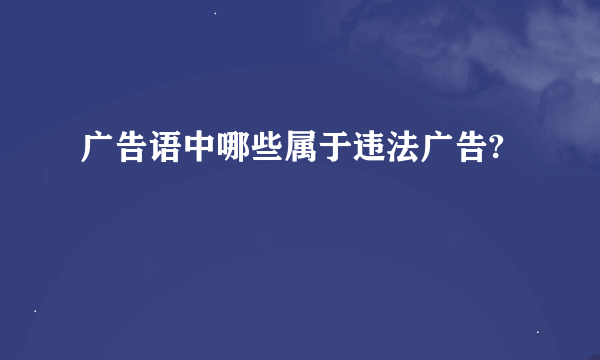 广告语中哪些属于违法广告?